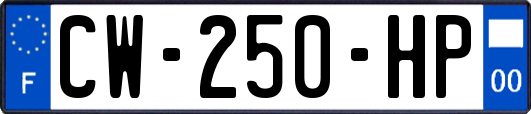 F
CW-250-HP
00